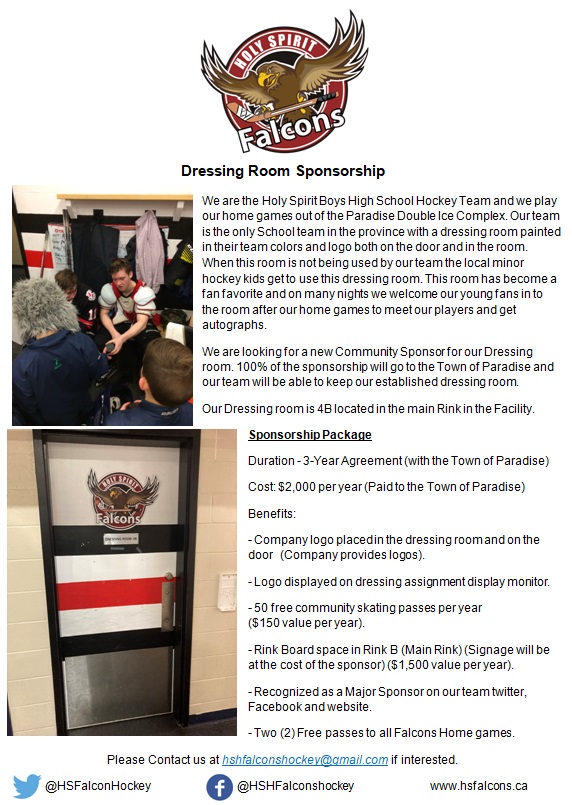 HOLY SPIRIT
Falcons

Dressing Room Sponsorship

We are the Holy Spirit Boys High School Hockey Team and we play our home games out of the Paradise Double Ice Complex. Our team is the only School team in the province with a dressing room painted in their team colors and logo both on the door and in the room. When this room is not being used by our team the local minor hockey kids get to use this dressing room. This room has become a fan favorite and on many nights we welcome our young fans in to the room after our home games to meet our players and get autographs.

We are looking for a new Community Sponsor for our Dressing room. 100% of the sponsorship will go to the Town of Paradise and our team will be able to keep our established dressing room.

Our Dressing room is 4B located in the main Rink in the Facility.

HOLY SPIRIT
Falcons
DRESSING ROOM 4B

Sponsorship Package

Duration - 3-Year Agreement (with the Town of Paradise)

Cost: $2,000 per year (Paid to the Town of Paradise)

Benefits:

- Company logo placed in the dressing room and on the door (Company provides logos).

- Logo displayed on dressing assignment display monitor.

- 50 free community skating passes per year ($150 value per year).

- Rink Board space in Rink B (Main Rink) (Signage will be at the cost of the sponsor) ($1,500 value per year).

- Recognized as a Major Sponsor on our team twitter, Facebook and website.

- Two (2) Free passes to all Falcons Home games.

Please Contact us at hshfalconshockey@gmail.com if interested.

@HSFalconHockey @HSHFalconshockey www.hsfalcons.ca